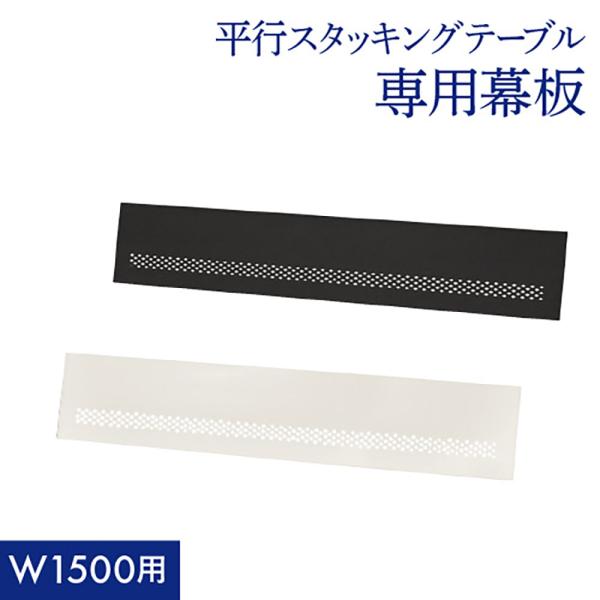 平行スタッキングテーブル
専用幕板

W1500用